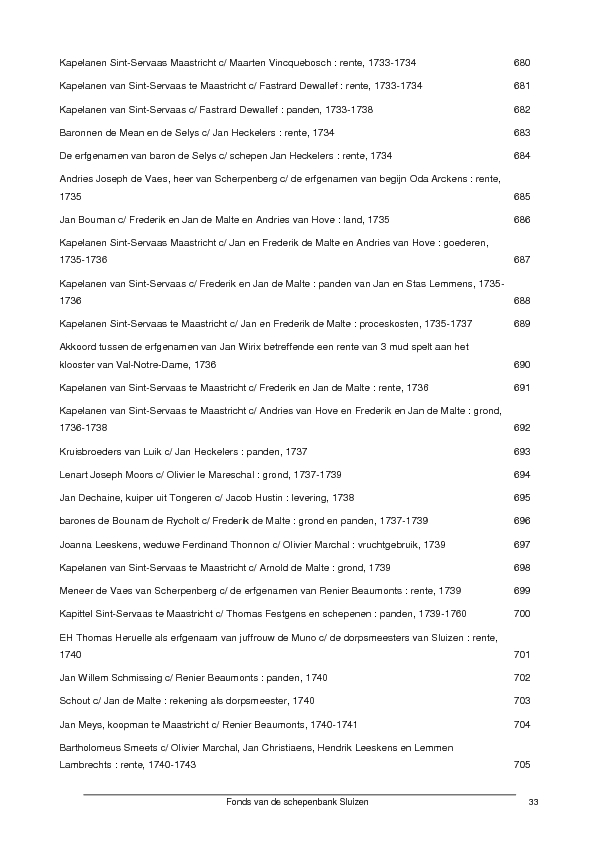 Kapelanen Sint-Servaas Maastricht c/ Maarten Vincquebosch : rente, 1733-1734 680

Kapelanen van Sint-Servaas te Maastricht c/ Fastrard Dewallef : rente, 1733-1734 681

Kapelanen van Sint-Servaas c/ Fastrard Dewallef : panden, 1733-1738 682

Baronnen de Mean en de Selys c/ Jan Heckelers : rente, 1734 683

De erfgenamen van baron de Selys c/ schepen Jan Heckelers : rente, 1734 684

Andries Joseph de Vaes, heer van Scherpenberg c/ de erfgenamen van begijn Oda Arckens : rente, 1735 685

Jan Bouman c/ Frederik en Jan de Malte en Andries van Hove : land, 1735 686

Kapelanen Sint-Servaas Maastricht c/ Jan en Frederik de Malte en Andries van Hove : goederen, 1735-1736 687

Kapelanen van Sint-Servaas c/ Frederik en Jan de Malte : panden van Jan en Stas Lemmens, 1735-1736 688

Kapelanen Sint-Servaas te Maastricht c/ Jan en Frederik de Malte : proceskosten, 1735-1737 689

Akkoord tussen de erfgenamen van Jan Wirix betreffende een rente van 3 mud spelt aan het klooster van Val-Notre-Dame, 1736 690

Kapelanen van Sint-Servaas te Maastricht c/ Frederik en Jan de Malte : rente, 1736 691

Kapelanen van Sint-Servaas te Maastricht c/ Andries van Hove en Frederik en Jan de Malte : grond, 1736-1738 692

Kruisbroeders van Luik c/ Jan Heckelers : panden, 1737 693

Lenart Joseph Moors c/ Olivier le Mareschal : grond, 1737-1739 694

Jan Dechaine, kuiper uit Tongeren c/ Jacob Hustin : levering, 1738 695

barones de Bounam de Rycholt c/ Frederik de Malte : grond en panden, 1737-1739 696

Joanna Leeskens, weduwe Ferdinand Thonnon c/ Olivier Marchal : vruchtgebruik, 1739 697

Kapelanen van Sint-Servaas te Maastricht c/ Arnold de Malte : grond, 1739 698

Meneer de Vaes van Scherpenberg c/ de erfgenamen van Renier Beaumonts : rente, 1739 699

Kapittel Sint-Servaas te Maastricht c/ Thomas Festgens en schepenen : panden, 1739-1760 700

EH Thomas Heruelle als erfgenaam van juffrouw de Muno c/ de dorpsmeesters van Sluizen : rente, 1740 701

Jan Willem Schmissing c/ Renier Beaumonts : panden, 1740 702

Schout c/ Jan de Malte : rekening als dorpsmeester, 1740 703

Jan Meys, koopman te Maastricht c/ Renier Beaumonts, 1740-1741 704

Bartholomeus Smeets c/ Olivier Marchal, Jan Christiaens, Hendrik Leeskens en Lemmen Lambrechts : rente, 1740-1743 705

Fonds van de schepenbank Sluizen 33